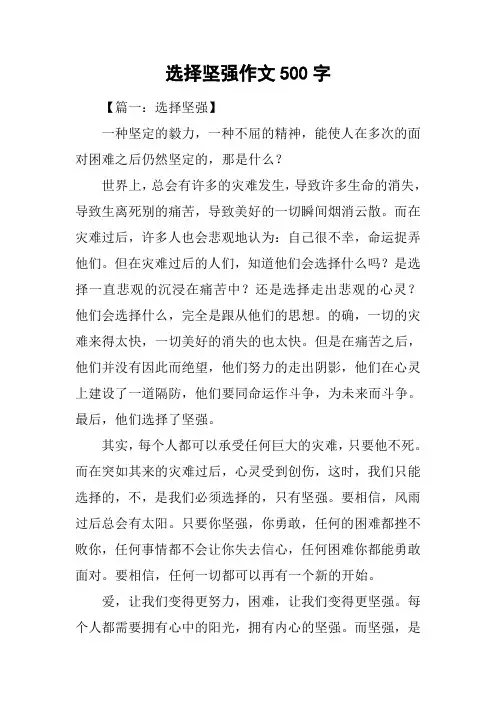 选择坚强作文 500 字

【篇一：选择坚强】

一种坚定的毅力，一种不屈的精神，能使人在多次的面对困难之后仍然坚定的，那是什么？

世界上，总会有许多的灾难发生，导致许多生命的消失，导致生离死别的痛苦，导致美好的一切瞬间烟消云散。而在灾难过后，许多人也会悲观地认为：自己很不幸，命运捉弄他们。但在灾难过后的人们，知道他们会选择什么吗？是选择一直悲观的沉浸在痛苦中？还是选择走出悲观的心灵？他们会选择什么，完全是跟从他们的思想。的确，一切的灾难来得太快，一切美好的消失的也太快。但是在痛苦之后，他们并没有因此而绝望，他们努力的走出阴影，他们在心灵上建设了一道隔防，他们要同命运作斗争，为未来而斗争。最后，他们选择了坚强。

其实，每个人都可以承受任何巨大的灾难，只要他不死。而在突如其来的灾难过后，心灵受到创伤，这时，我们只能选择的，不，是我们必须选择的，只有坚强。要相信，风雨过后总会有太阳。只要你坚强，你勇敢，任何的困难都挫不败你，任何事情都不会让你失去信心，任何困难你都能勇敢面对。要相信，任何一切都可以再有一个新的开始。

爱，让我们变得更努力，困难，让我们变得更坚强。每个人都需要拥有心中的阳光，拥有内心的坚强。而坚强，是